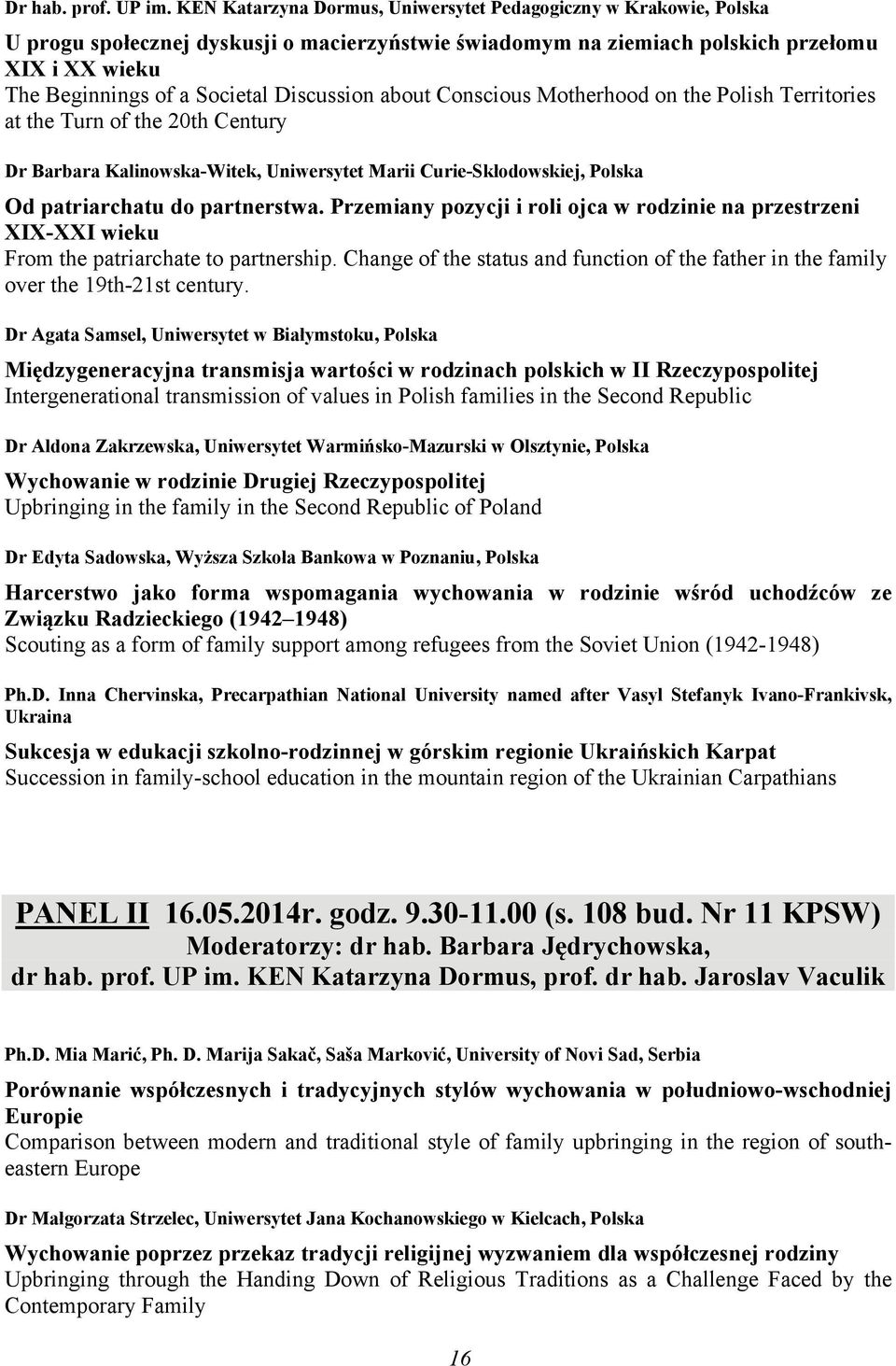 Dr hab. prof. UP im. KEN Katarzyna Dormus, Uniwersytet Pedagogiczny w Krakowie, Polska

U progu społecznej dyskusji o macierzyństwie świadomym na ziemiach polskich przełomu XIX i XX wieku
The Beginnings of a Societal Discussion about Conscious Motherhood on the Polish Territories at the Turn of the 20th Century

Dr Barbara Kalinowska-Witek, Uniwersytet Marii Curie-Skłodowskiej, Polska

Od patriarchatu do partnerstwa. Przemiany pozycji i roli ojca w rodzinie na przestrzeni XIX-XXI wieku
From the patriarchate to partnership. Change of the status and function of the father in the family over the 19th-21st century.

Dr Agata Samsel, Uniwersytet w Białymstoku, Polska

Międzygeneracyjna transmisja wartości w rodzinach polskich w II Rzeczypospolitej
Intergenerational transmission of values in Polish families in the Second Republic

Dr Aldona Zakrzewska, Uniwersytet Warmińsko-Mazurski w Olsztynie, Polska

Wychowanie w rodzinie Drugiej Rzeczypospolitej
Upbringing in the family in the Second Republic of Poland

Dr Edyta Sadowska, Wyższa Szkoła Bankowa w Poznaniu, Polska

Harcerstwo jako forma wspomagania wychowania w rodzinie wśród uchodźców ze Związku Radzieckiego (1942 1948)
Scouting as a form of family support among refugees from the Soviet Union (1942-1948)

Ph.D. Inna Chervinska, Precarpathian National University named after Vasyl Stefanyk Ivano-Frankivsk, Ukraina

Sukcesja w edukacji szkolno-rodzinnej w górskim regionie Ukraińskich Karpat
Succession in family-school education in the mountain region of the Ukrainian Carpathians

PANEL II 16.05.2014r. godz. 9.30-11.00 (s. 108 bud. Nr 11 KPSW)
Moderatorzy: dr hab. Barbara Jędrychowska,
dr hab. prof. UP im. KEN Katarzyna Dormus, prof. dr hab. Jaroslav Vaculik

Ph.D. Mia Marić, Ph. D. Marija Sakač, Saša Marković, University of Novi Sad, Serbia

Porównanie współczesnych i tradycyjnych stylów wychowania w południowo-wschodniej Europie
Comparison between modern and traditional style of family upbringing in the region of southeastern Europe

Dr Małgorzata Strzelec, Uniwersytet Jana Kochanowskiego w Kielcach, Polska

Wychowanie poprzez przekaz tradycji religijnej wyzwaniem dla współczesnej rodziny
Upbringing through the Handing Down of Religious Traditions as a Challenge Faced by the Contemporary Family

16